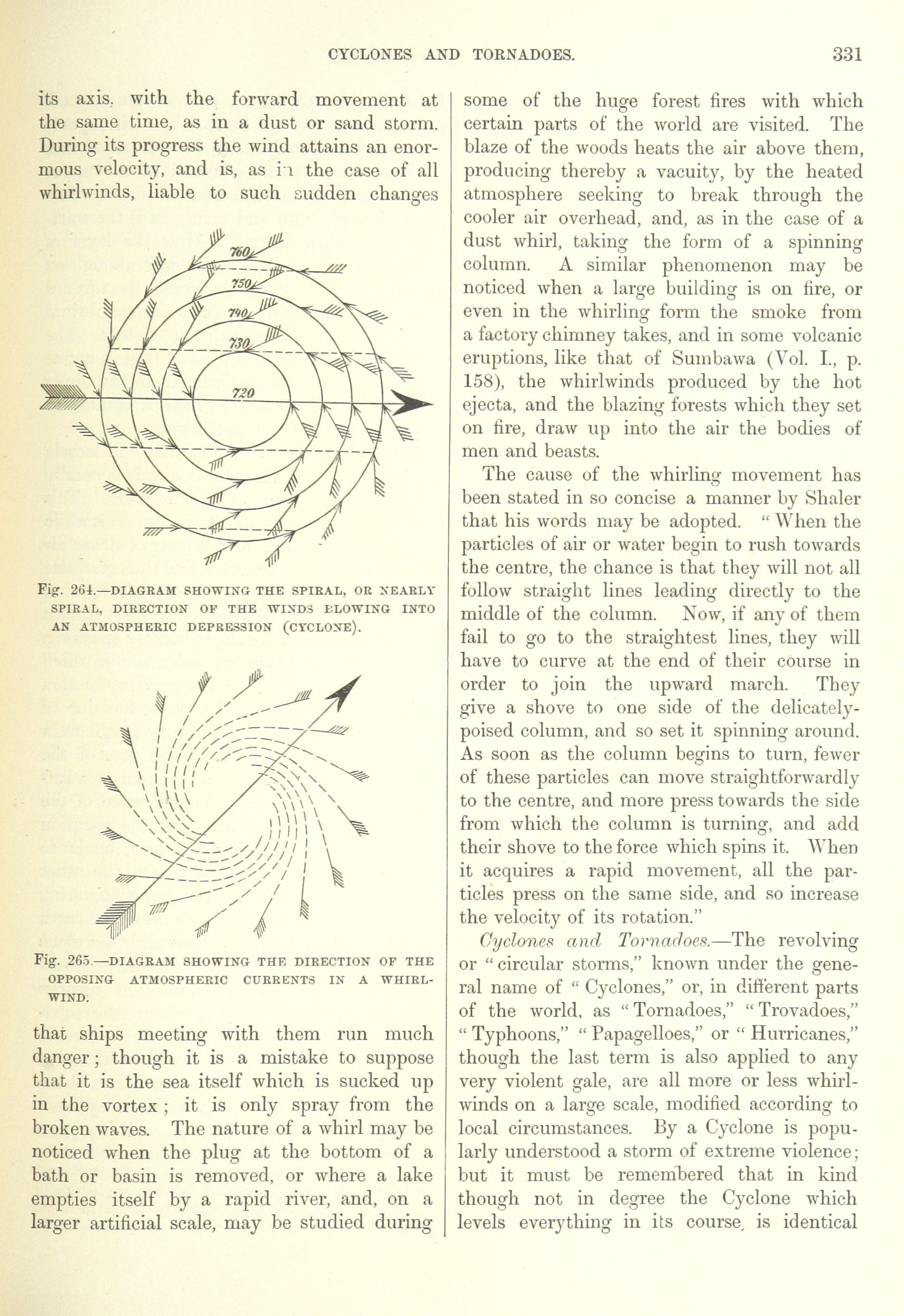 CYCLONES AND TORNADOES. 331

its axis. with the forward movement at the same time, as in a dust or sand storm. During its progress the wind attains an enormous velocity, and is, as in the case of all whirlwinds, liable to such sudden changes

760
750
740
730
720

Fig. 264.—DIAGRAM SHOWING THE SPIRAL, OR NEARLY SPIRAL, DIRECTION OF THE WINDS BLOWING INTO AN ATMOSPHERIC DEPRESSION (CYCLONE).

Fig. 265.—DIAGRAM SHOWING THE DIRECTION OF THE OPPOSING ATMOSPHERIC CURRENTS IN A WHIRLWIND.

that ships meeting with them run much danger; though it is a mistake to suppose that it is the sea itself which is sucked up in the vortex; it is only spray from the broken waves. The nature of a whirl may be noticed when the plug at the bottom of a bath or basin is removed, or where a lake empties itself by a rapid river, and, on a larger artificial scale, may be studied during some of the huge forest fires with which certain parts of the world are visited. The blaze of the woods heats the air above them, producing thereby a vacuity, by the heated atmosphere seeking to break through the cooler air overhead, and, as in the case of a dust whirl, taking the form of a spinning column. A similar phenomenon may be noticed when a large building is on fire, or even in the whirling form the smoke from a factory chimney takes, and in some volcanic eruptions, like that of Sumbawa (Vol. I., p. 158), the whirlwinds produced by the hot ejecta, and the blazing forests which they set on fire, draw up into the air the bodies of men and beasts.

The cause of the whirling movement has been stated in so concise a manner by Shaler that his words may be adopted. "When the particles of air or water begin to rush towards the centre, the chance is that they will not all follow straight lines leading directly to the middle of the column. Now, if any of them fail to go to the straightest lines, they will have to curve at the end of their course in order to join the upward march. They give a shove to one side of the delicately-poised column, and so set it spinning around. As soon as the column begins to turn, fewer of these particles can move straightforwardly to the centre, and more press towards the side from which the column is turning, and add their shove to the force which spins it. When it acquires a rapid movement, all the particles press on the same side, and so increase the velocity of its rotation."

Cyclones and Tornadoes.—The revolving or "circular storms," known under the general name of "Cyclones," or, in different parts of the world, as "Tornadoes," "Trovadoes," "Typhoons," "Papagelloes," or "Hurricanes," though the last term is also applied to any very violent gale, are all more or less whirlwinds on a large scale, modified according to local circumstances. By a Cyclone is popularly understood a storm of extreme violence; but it must be remembered that in kind though not in degree the Cyclone which levels everything in its course, is identical